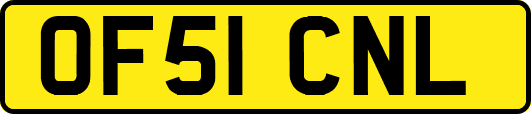 OF51 CNL